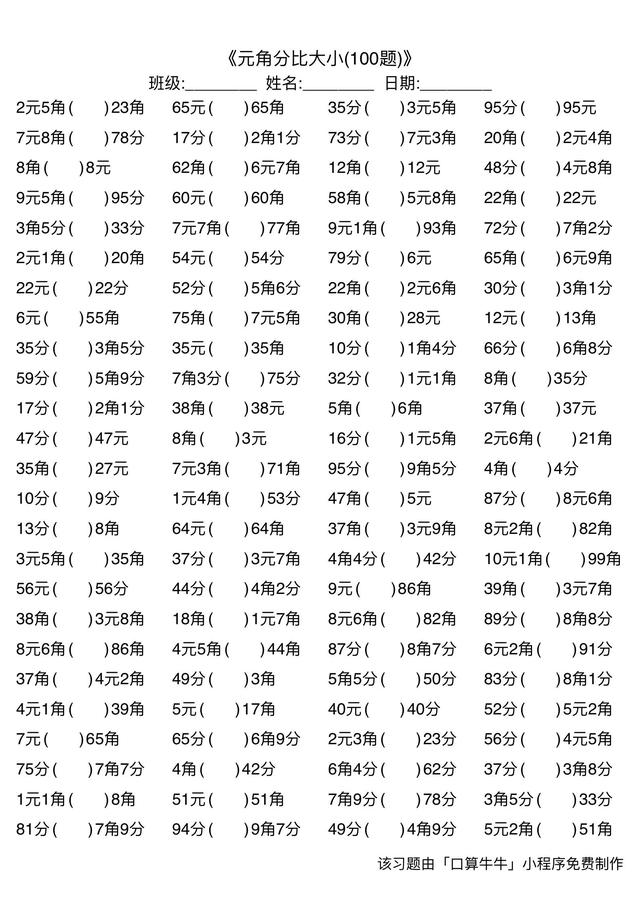 《元角分比大小(100题)》
班级:________ 姓名:________ 日期:________

| | | | |
|---|---|---|---|
| 2元5角( )23角 | 65元( )65角 | 35分( )3元5角 | 95分( )95元 |
| 7元8角( )78分 | 17分( )2角1分 | 73分( )7元3角 | 20角( )2元4角 |
| 8角( )8元 | 62角( )6元7角 | 12角( )12元 | 48分( )4元8角 |
| 9元5角( )95分 | 60元( )60角 | 58角( )5元8角 | 22角( )22元 |
| 3角5分( )33分 | 7元7角( )77角 | 9元1角( )93角 | 72分( )7角2分 |
| 2元1角( )20角 | 54元( )54分 | 79分( )6元 | 65角( )6元9角 |
| 22元( )22分 | 52分( )5角6分 | 22角( )2元6角 | 30分( )3角1分 |
| 6元( )55角 | 75角( )7元5角 | 30角( )28元 | 12元( )13角 |
| 35分( )3角5分 | 35元( )35角 | 10分( )1角4分 | 66分( )6角8分 |
| 59分( )5角9分 | 7角3分( )75分 | 32分( )1元1角 | 8角( )35分 |
| 17分( )2角1分 | 38角( )38元 | 5角( )6角 | 37角( )37元 |
| 47分( )47元 | 8角( )3元 | 16分( )1元5角 | 2元6角( )21角 |
| 35角( )27元 | 7元3角( )71角 | 95分( )9角5分 | 4角( )4分 |
| 10分( )9分 | 1元4角( )53分 | 47角( )5元 | 87分( )8元6角 |
| 13分( )8角 | 64元( )64角 | 37角( )3元9角 | 8元2角( )82角 |
| 3元5角( )35角 | 37分( )3元7角 | 4角4分( )42分 | 10元1角( )99角 |
| 56元( )56分 | 44分( )4角2分 | 9元( )86角 | 39角( )3元7角 |
| 38角( )3元8角 | 18角( )1元7角 | 8元6角( )82角 | 89分( )8角8分 |
| 8元6角( )86角 | 4元5角( )44角 | 87分( )8角7分 | 6元2角( )91分 |
| 37角( )4元2角 | 49分( )3角 | 5角5分( )50分 | 83分( )8角1分 |
| 4元1角( )39角 | 5元( )17角 | 40元( )40分 | 52分( )5元2角 |
| 7元( )65角 | 65分( )6角9分 | 2元3角( )23分 | 56分( )4元5角 |
| 75分( )7角7分 | 4角( )42分 | 6角4分( )62分 | 37分( )3角8分 |
| 1元1角( )8角 | 51元( )51角 | 7角9分( )78分 | 3角5分( )33分 |
| 81分( )7角9分 | 94分( )9角7分 | 49分( )4角9分 | 5元2角( )51角 |

该习题由「口算牛牛」小程序免费制作